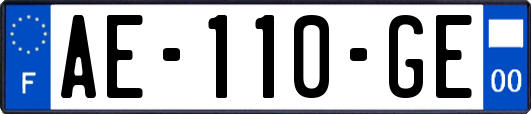 F
AE-110-GE
00